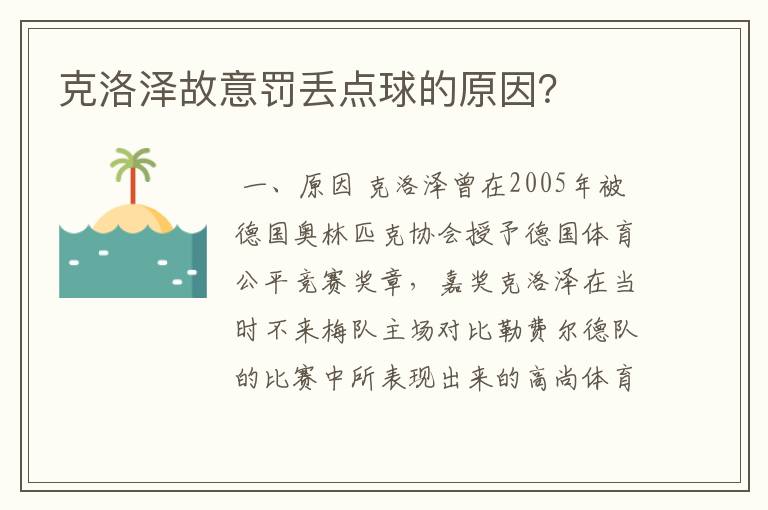 克洛泽故意罚丢点球的原因?

一、原因 克洛泽曾在2005年被德国奥林匹克协会授予德国体育公平竞赛奖章，嘉奖克洛泽在当时不来梅队主场对比勒费尔德队的比赛中所表现出来的高尚体育